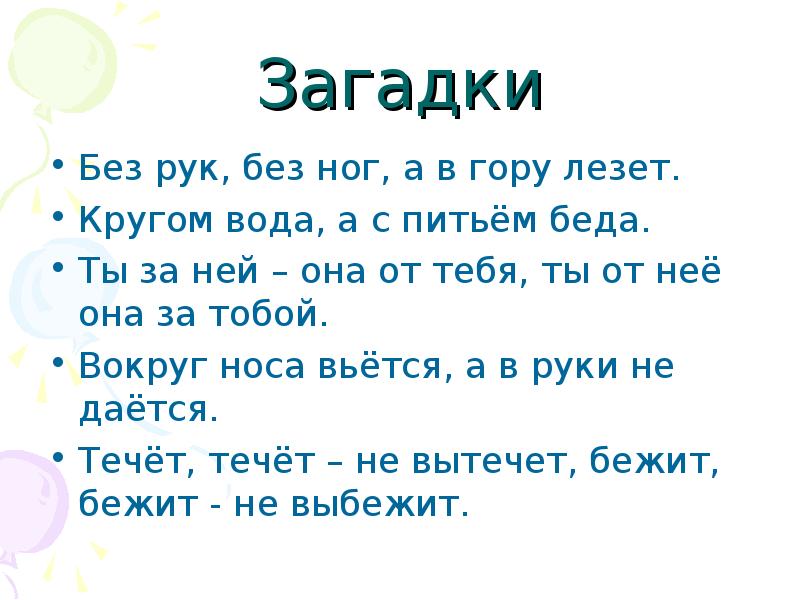 Загадки

• Без рук, без ног, а в гору лезет.
• Кругом вода, а с питьём беда.
• Ты за ней – она от тебя, ты от неё она за тобой.
• Вокруг носа вьётся, а в руки не даётся.
• Течёт, течёт – не вытечет, бежит, бежит - не выбежит.